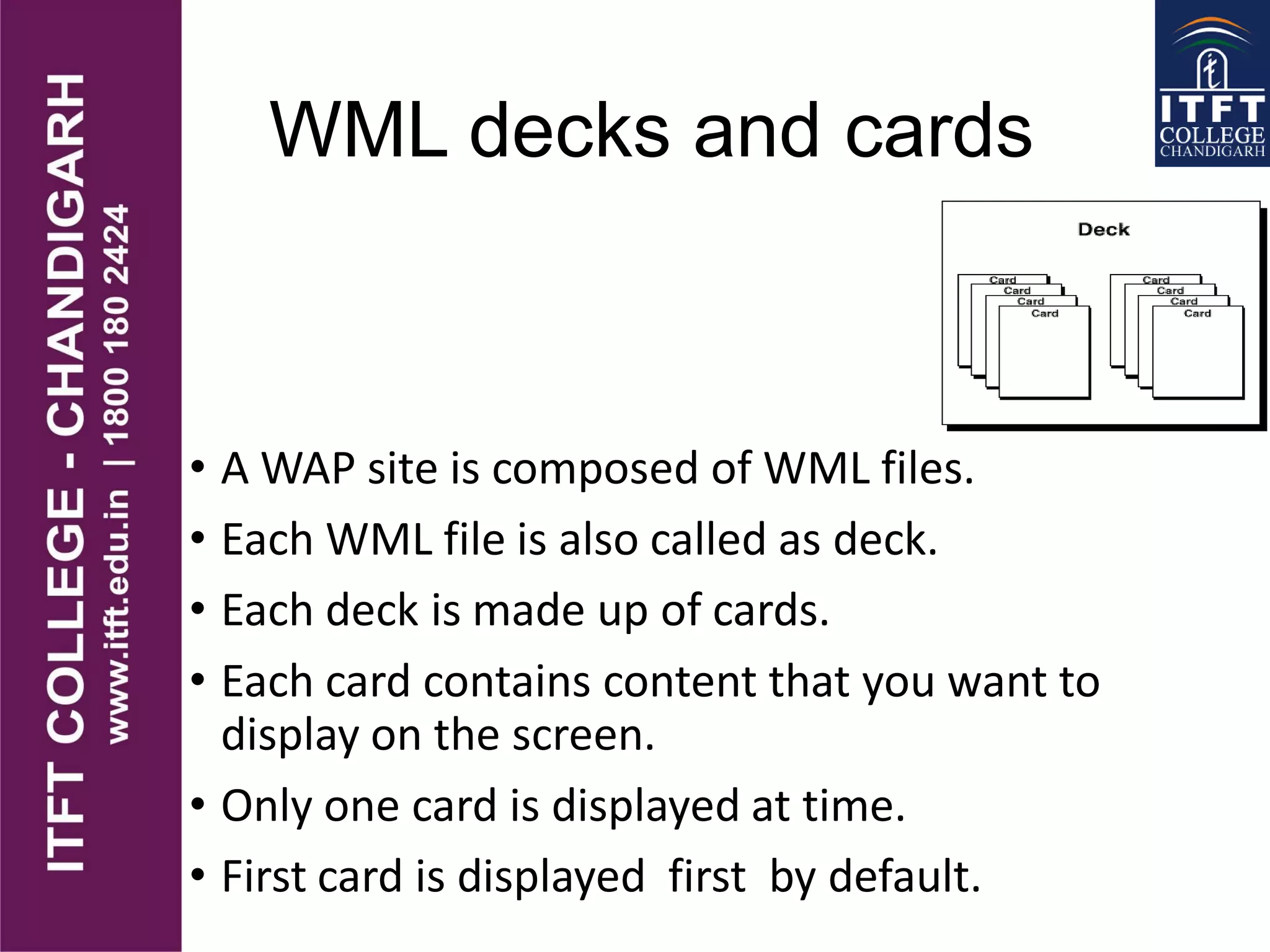 ITFT COLLEGE - CHANDIGARH
www.itft.edu.in | 1800 180 2424

WML decks and cards

ITFT
COLLEGE
CHANDIGARH

Deck

Card
Card
Card
Card

Card
Card
Card
Card

• A WAP site is composed of WML files.
• Each WML file is also called as deck.
• Each deck is made up of cards.
• Each card contains content that you want to display on the screen.
• Only one card is displayed at time.
• First card is displayed first by default.